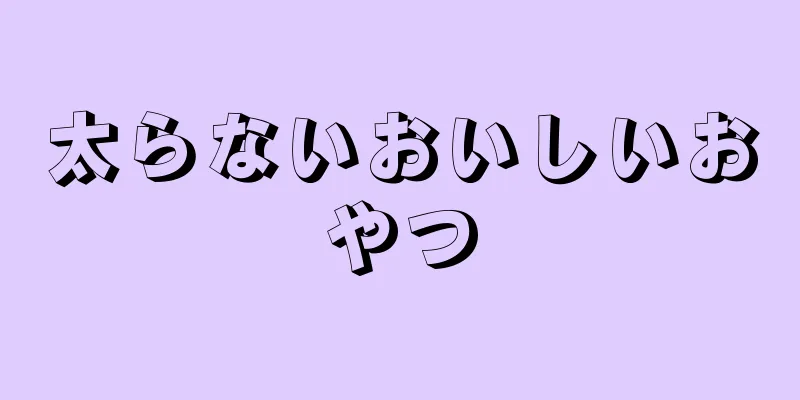 太らないおいしいおやつ